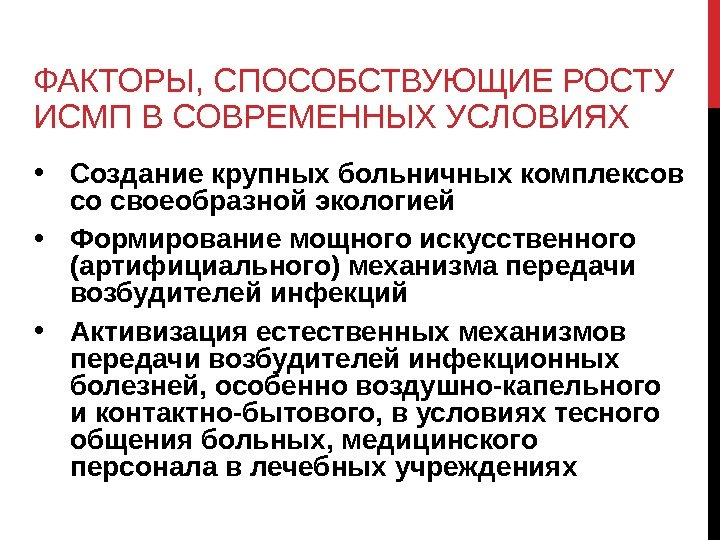 ФАКТОРЫ, СПОСОБСТВУЮЩИЕ РОСТУ ИСМП В СОВРЕМЕННЫХ УСЛОВИЯХ

• Создание крупных больничных комплексов со своеобразной экологией
• Формирование мощного искусственного (артифициального) механизма передачи возбудителей инфекций
• Активизация естественных механизмов передачи возбудителей инфекционных болезней, особенно воздушно-капельного и контактно-бытового, в условиях тесного общения больных, медицинского персонала в лечебных учреждениях